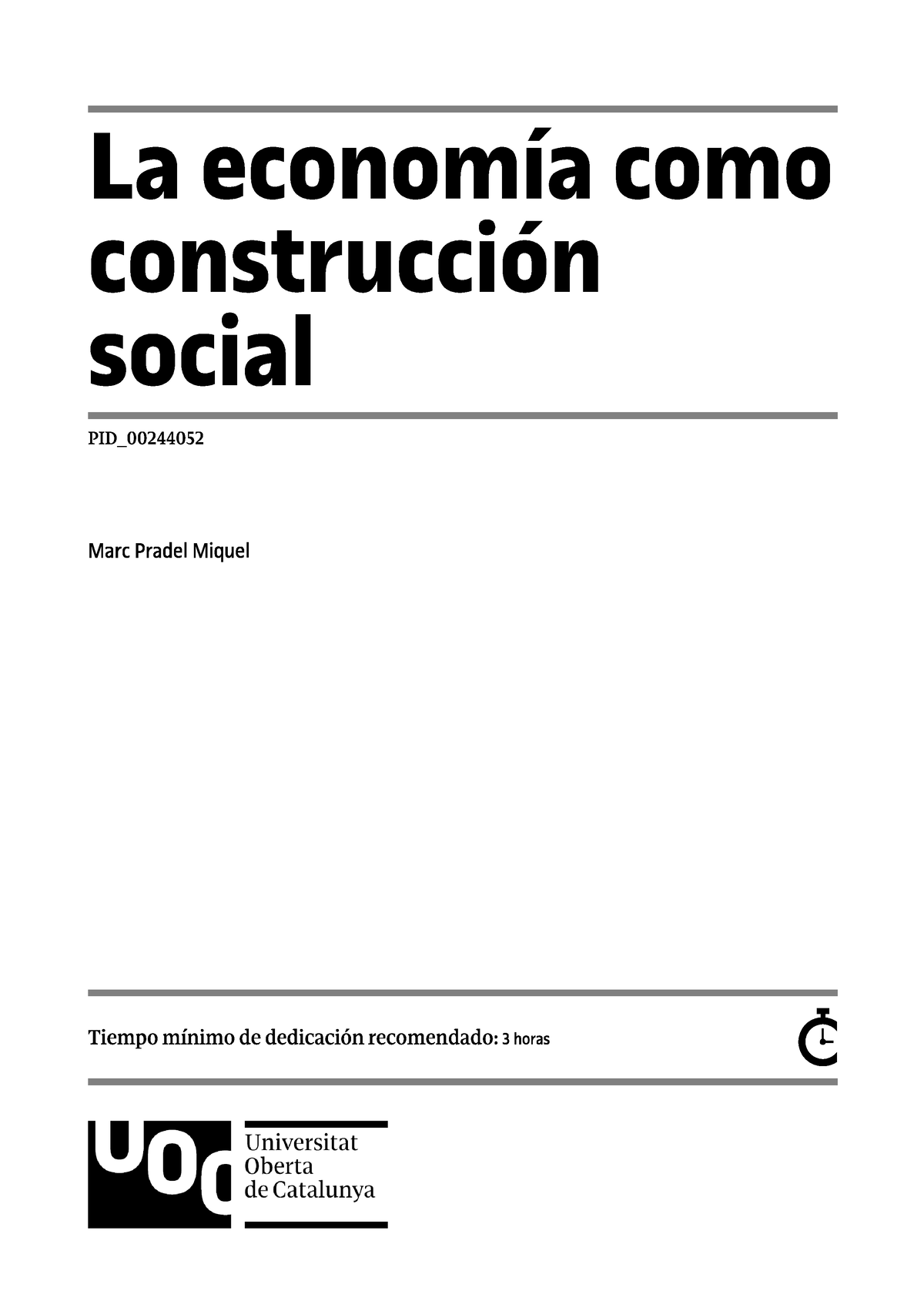 La economía como construcción social

PID_00244052

Marc Pradel Miquel

Tiempo mínimo de dedicación recomendado: 3 horas

UOC
Universitat
Oberta
de Catalunya